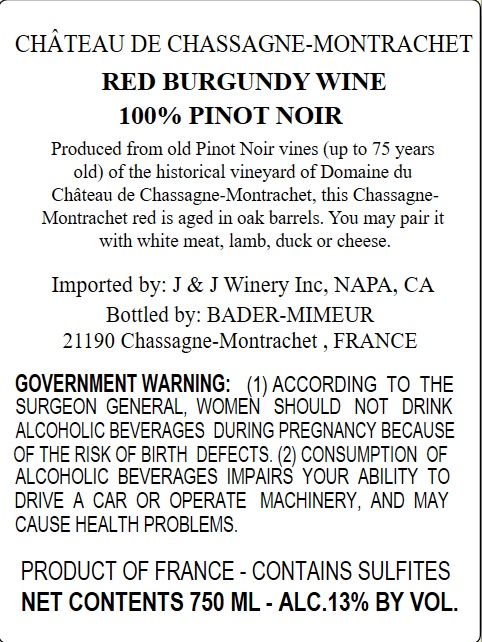 CHÂTEAU DE CHASSAGNE-MONTRACHET
RED BURGUNDY WINE
100% PINOT NOIR

Produced from old Pinot Noir vines (up to 75 years old) of the historical vineyard of Domaine du Château de Chassagne-Montrachet, this Chassagne-Montrachet red is aged in oak barrels. You may pair it with white meat, lamb, duck or cheese.

Imported by: J & J Winery Inc, NAPA, CA
Bottled by: BADER-MIMEUR
21190 Chassagne-Montrachet , FRANCE

GOVERNMENT WARNING: (1) ACCORDING TO THE SURGEON GENERAL, WOMEN SHOULD NOT DRINK ALCOHOLIC BEVERAGES DURING PREGNANCY BECAUSE OF THE RISK OF BIRTH DEFECTS. (2) CONSUMPTION OF ALCOHOLIC BEVERAGES IMPAIRS YOUR ABILITY TO DRIVE A CAR OR OPERATE MACHINERY, AND MAY CAUSE HEALTH PROBLEMS.

PRODUCT OF FRANCE - CONTAINS SULFITES
NET CONTENTS 750 ML - ALC.13% BY VOL.